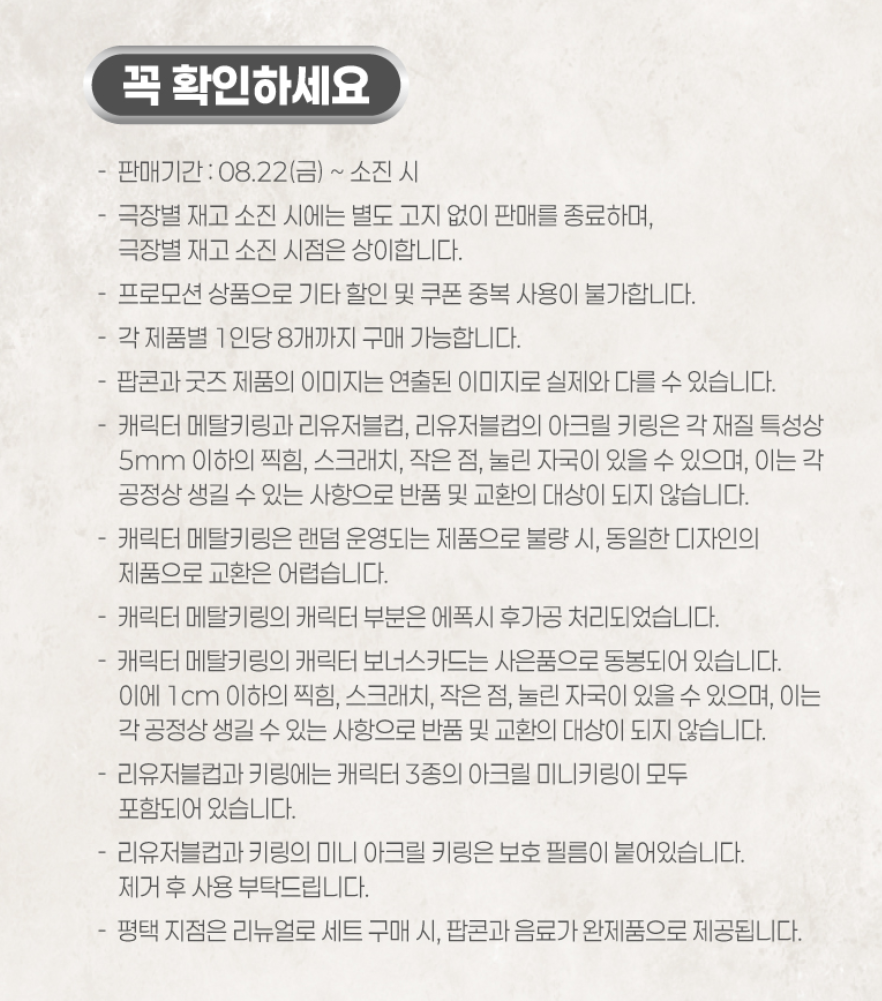 꼭 확인하세요

- 판매기간 : 08.22(금) ~ 소진 시

- 극장별 재고 소진 시에는 별도 고지 없이 판매를 종료하며, 극장별 재고 소진 시점은 상이합니다.

- 프로모션 상품으로 기타 할인 및 쿠폰 중복 사용이 불가합니다.

- 각 제품별 1인당 8개까지 구매 가능합니다.

- 팝콘과 굿즈 제품의 이미지는 연출된 이미지로 실제와 다를 수 있습니다.

- 캐릭터 메탈키링과 리유저블컵, 리유저블컵의 아크릴 키링은 각 재질 특성상 5mm 이하의 찍힘, 스크래치, 작은 점, 눌린 자국이 있을 수 있으며, 이는 각 공정상 생길 수 있는 사항으로 반품 및 교환의 대상이 되지 않습니다.

- 캐릭터 메탈키링은 랜덤 운영되는 제품으로 불량 시, 동일한 디자인의 제품으로 교환은 어렵습니다.

- 캐릭터 메탈키링의 캐릭터 부분은 에폭시 후가공 처리되었습니다.

- 캐릭터 메탈키링의 캐릭터 보너스카드는 사은품으로 동봉되어 있습니다. 이에 1cm 이하의 찍힘, 스크래치, 작은 점, 눌린 자국이 있을 수 있으며, 이는 각 공정상 생길 수 있는 사항으로 반품 및 교환의 대상이 되지 않습니다.

- 리유저블컵과 키링에는 캐릭터 3종의 아크릴 미니키링이 모두 포함되어 있습니다.

- 리유저블컵과 키링의 미니 아크릴 키링은 보호 필름이 붙어있습니다. 제거 후 사용 부탁드립니다.

- 평택 지점은 리뉴얼로 세트 구매 시, 팝콘과 음료가 완제품으로 제공됩니다.